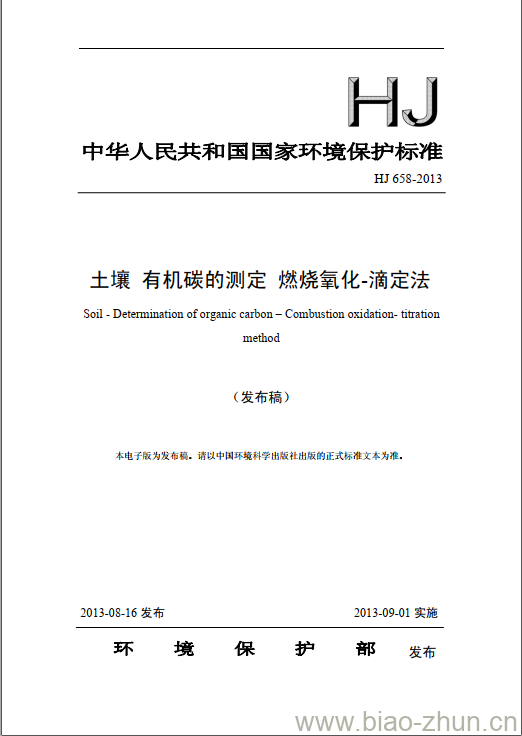 HJ

中华人民共和国国家环境保护标准

HJ 658-2013

土壤 有机碳的测定 燃烧氧化-滴定法

Soil - Determination of organic carbon – Combustion oxidation- titration method

（发布稿）

本电子版为发布稿。请以中国环境科学出版社出版的正式标准文本为准。

2013-08-16 发布

2013-09-01 实施

环 境 保 护 部 发布

www.biao-zhun.cn